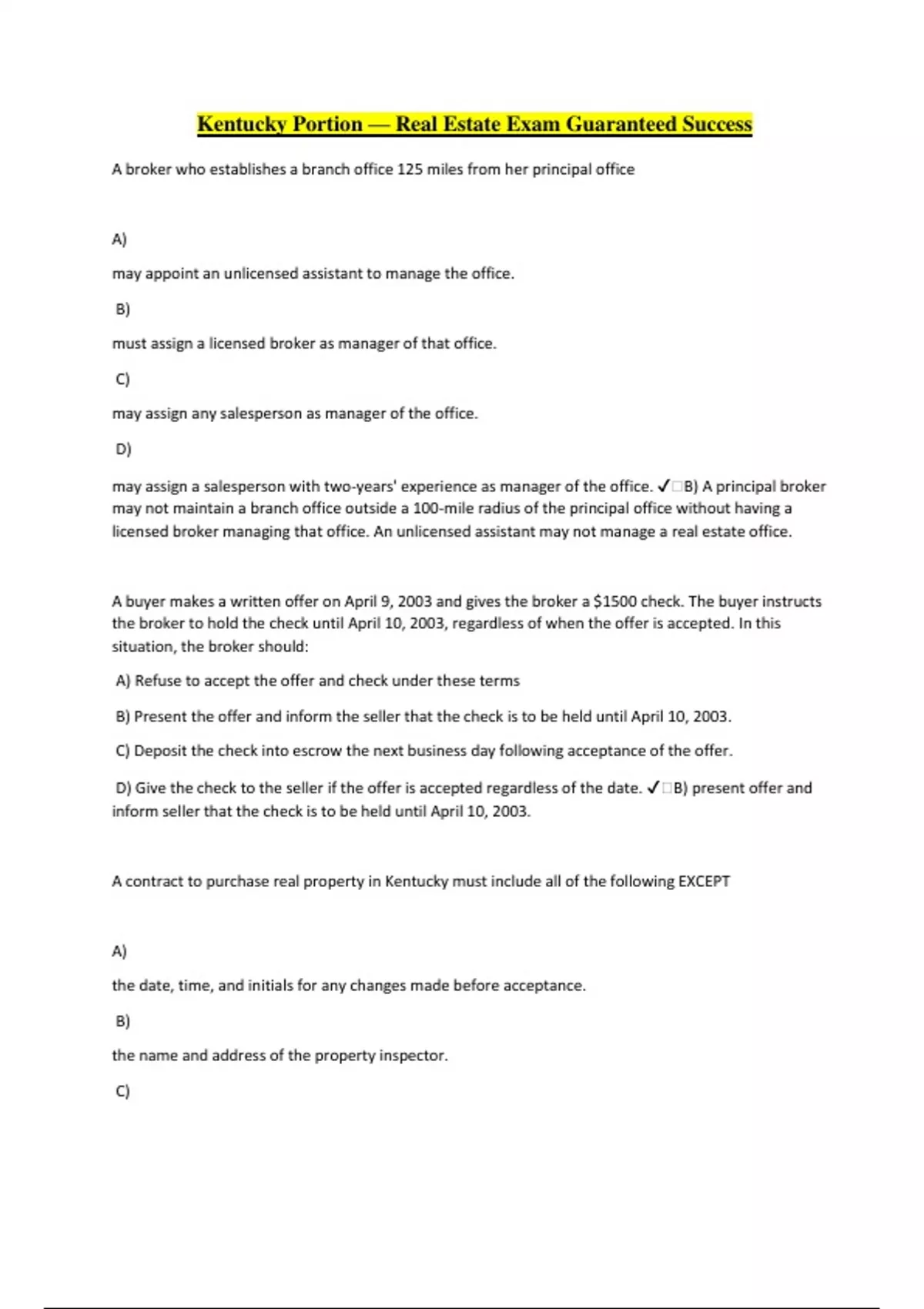 Kentucky Portion — Real Estate Exam Guaranteed Success

A broker who establishes a branch office 125 miles from her principal office

A)

may appoint an unlicensed assistant to manage the office.

B)

must assign a licensed broker as manager of that office.

C)

may assign any salesperson as manager of the office.

D)

may assign a salesperson with two-years' experience as manager of the office. ✓☐B) A principal broker may not maintain a branch office outside a 100-mile radius of the principal office without having a licensed broker managing that office. An unlicensed assistant may not manage a real estate office.

A buyer makes a written offer on April 9, 2003 and gives the broker a $1500 check. The buyer instructs the broker to hold the check until April 10, 2003, regardless of when the offer is accepted. In this situation, the broker should:

A) Refuse to accept the offer and check under these terms

B) Present the offer and inform the seller that the check is to be held until April 10, 2003.

C) Deposit the check into escrow the next business day following acceptance of the offer.

D) Give the check to the seller if the offer is accepted regardless of the date. ✓☐B) present offer and inform seller that the check is to be held until April 10, 2003.

A contract to purchase real property in Kentucky must include all of the following EXCEPT

A)

the date, time, and initials for any changes made before acceptance.

B)

the name and address of the property inspector.

C)